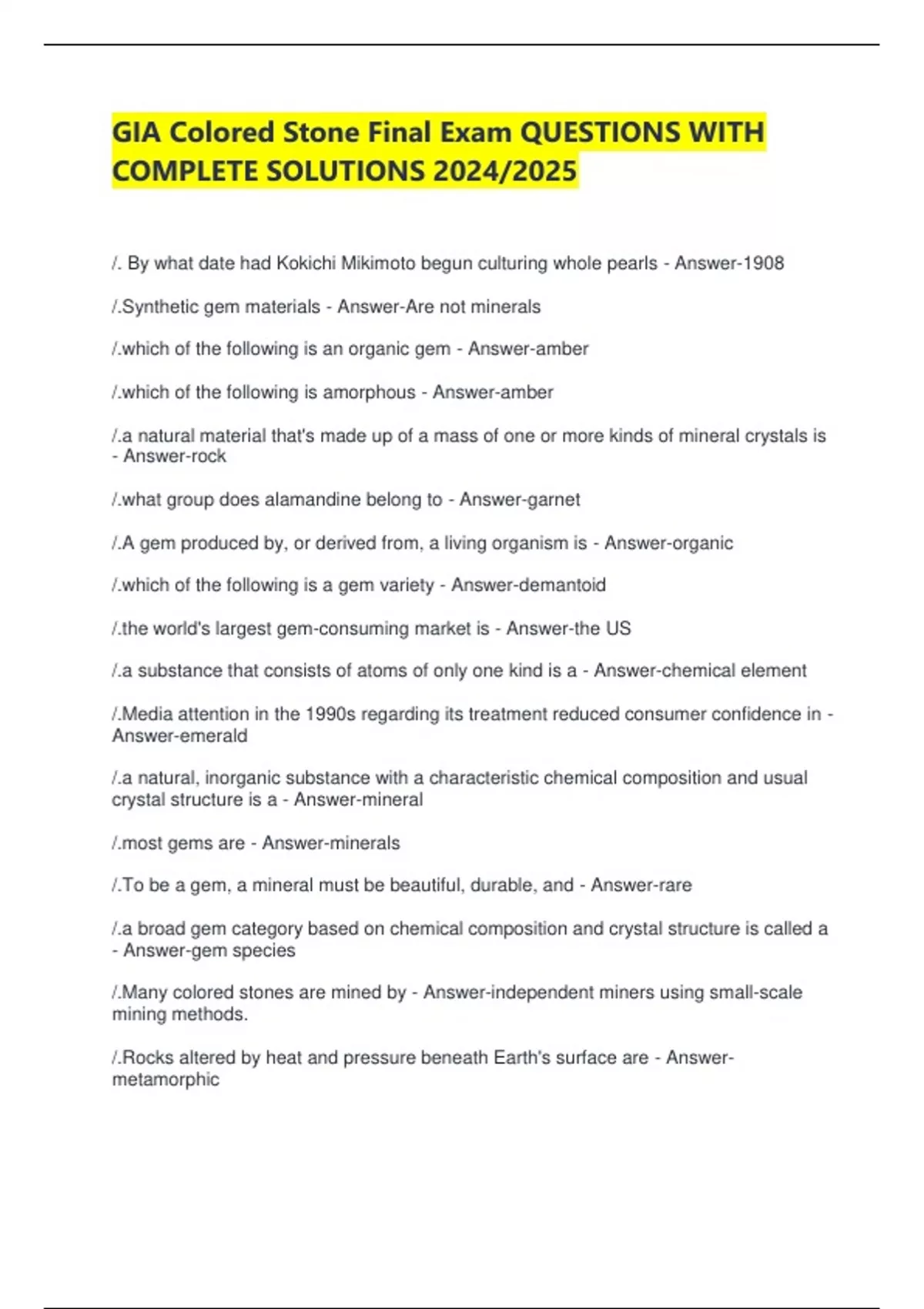 GIA Colored Stone Final Exam QUESTIONS WITH COMPLETE SOLUTIONS 2024/2025

/. By what date had Kokichi Mikimoto begun culturing whole pearls - Answer-1908

/.Synthetic gem materials - Answer-Are not minerals

/.which of the following is an organic gem - Answer-amber

/.which of the following is amorphous - Answer-amber

/.a natural material that's made up of a mass of one or more kinds of mineral crystals is - Answer-rock

/.what group does alamandine belong to - Answer-garnet

/.A gem produced by, or derived from, a living organism is - Answer-organic

/.which of the following is a gem variety - Answer-demantoid

/.the world's largest gem-consuming market is - Answer-the US

/.a substance that consists of atoms of only one kind is a - Answer-chemical element

/.Media attention in the 1990s regarding its treatment reduced consumer confidence in - Answer-emerald

/.a natural, inorganic substance with a characteristic chemical composition and usual crystal structure is a - Answer-mineral

/.most gems are - Answer-minerals

/.To be a gem, a mineral must be beautiful, durable, and - Answer-rare

/.a broad gem category based on chemical composition and crystal structure is called a - Answer-gem species

/.Many colored stones are mined by - Answer-independent miners using small-scale mining methods.

/.Rocks altered by heat and pressure beneath Earth's surface are - Answer-metamorphic